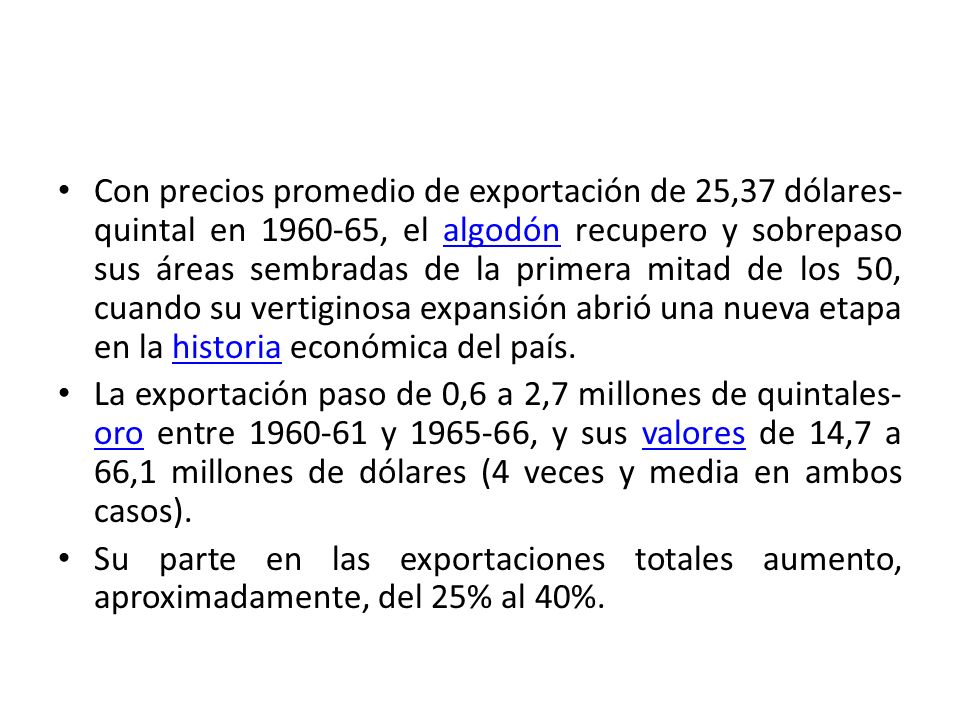 • Con precios promedio de exportación de 25,37 dólares-quintal en 1960-65, el algodón recupero y sobrepaso sus áreas sembradas de la primera mitad de los 50, cuando su vertiginosa expansión abrió una nueva etapa en la historia económica del país.

• La exportación paso de 0,6 a 2,7 millones de quintales-oro entre 1960-61 y 1965-66, y sus valores de 14,7 a 66,1 millones de dólares (4 veces y media en ambos casos).

• Su parte en las exportaciones totales aumento, aproximadamente, del 25% al 40%.